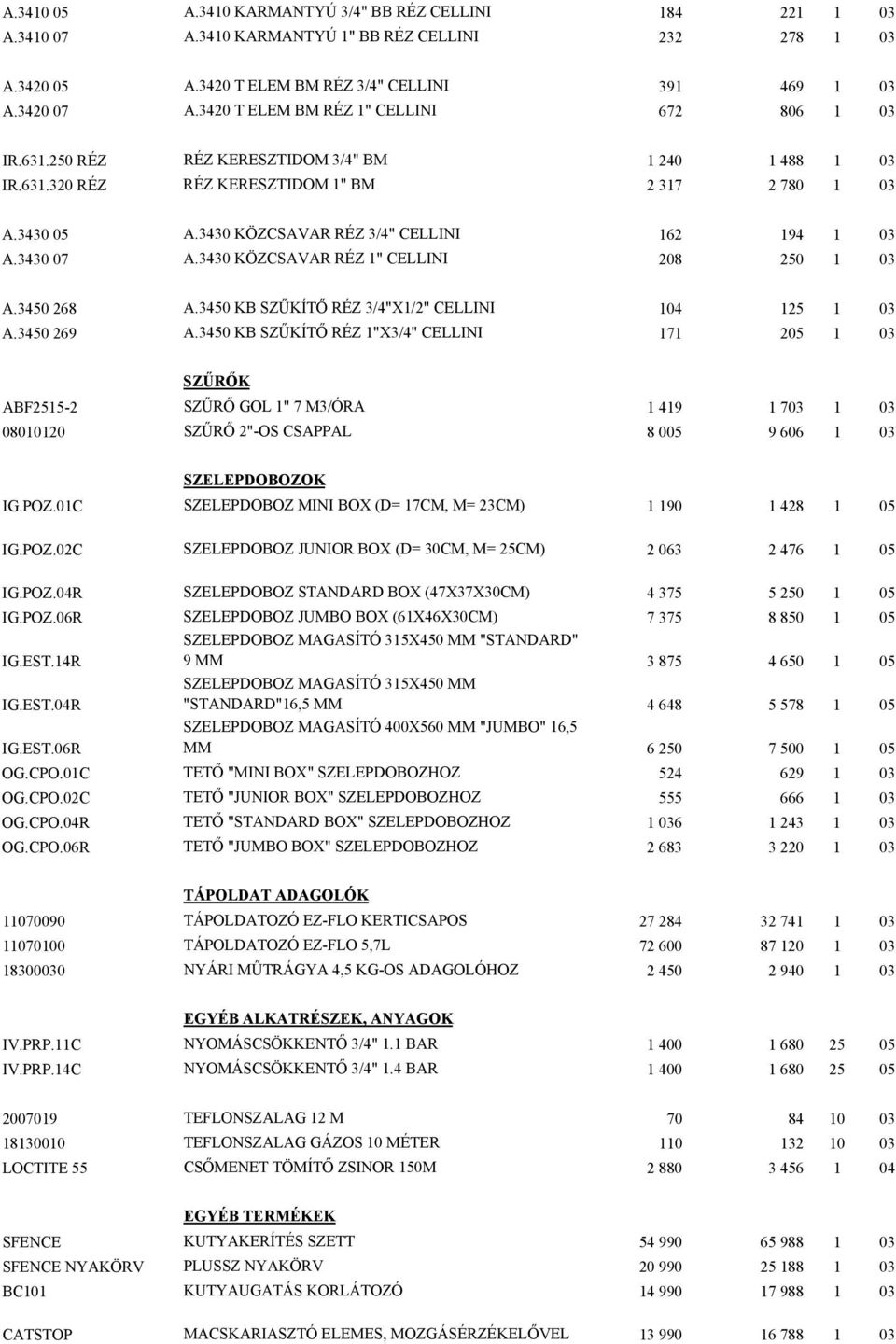 | | | | | | |
|---|---|---|---|---|---|
| A.3410 05 | A.3410 KARMANTYÚ 3/4" BB RÉZ CELLINI | 184 | 221 | 1 | 03 |
| A.3410 07 | A.3410 KARMANTYÚ 1" BB RÉZ CELLINI | 232 | 278 | 1 | 03 |
| A.3420 05 | A.3420 T ELEM BM RÉZ 3/4" CELLINI | 391 | 469 | 1 | 03 |
| A.3420 07 | A.3420 T ELEM BM RÉZ 1" CELLINI | 672 | 806 | 1 | 03 |
| IR.631.250 RÉZ | RÉZ KERESZTIDOM 3/4" BM | 1 240 | 1 488 | 1 | 03 |
| IR.631.320 RÉZ | RÉZ KERESZTIDOM 1" BM | 2 317 | 2 780 | 1 | 03 |
| A.3430 05 | A.3430 KÖZCSAVAR RÉZ 3/4" CELLINI | 162 | 194 | 1 | 03 |
| A.3430 07 | A.3430 KÖZCSAVAR RÉZ 1" CELLINI | 208 | 250 | 1 | 03 |
| A.3450 268 | A.3450 KB SZŰKÍTŐ RÉZ 3/4"X1/2" CELLINI | 104 | 125 | 1 | 03 |
| A.3450 269 | A.3450 KB SZŰKÍTŐ RÉZ 1"X3/4" CELLINI | 171 | 205 | 1 | 03 |
| | SZŰRŐK | | | | |
| ABF2515-2 | SZŰRŐ GOL 1" 7 M3/ÓRA | 1 419 | 1 703 | 1 | 03 |
| 08010120 | SZŰRŐ 2"-OS CSAPPAL | 8 005 | 9 606 | 1 | 03 |
| | SZELEPDOBOZOK | | | | |
| IG.POZ.01C | SZELEPDOBOZ MINI BOX (D= 17CM, M= 23CM) | 1 190 | 1 428 | 1 | 05 |
| IG.POZ.02C | SZELEPDOBOZ JUNIOR BOX (D= 30CM, M= 25CM) | 2 063 | 2 476 | 1 | 05 |
| IG.POZ.04R | SZELEPDOBOZ STANDARD BOX (47X37X30CM) | 4 375 | 5 250 | 1 | 05 |
| IG.POZ.06R | SZELEPDOBOZ JUMBO BOX (61X46X30CM) | 7 375 | 8 850 | 1 | 05 |
| IG.EST.14R | SZELEPDOBOZ MAGASÍTÓ 315X450 MM "STANDARD" 9 MM | 3 875 | 4 650 | 1 | 05 |
| IG.EST.04R | SZELEPDOBOZ MAGASÍTÓ 315X450 MM "STANDARD"16,5 MM | 4 648 | 5 578 | 1 | 05 |
| IG.EST.06R | SZELEPDOBOZ MAGASÍTÓ 400X560 MM "JUMBO" 16,5 MM | 6 250 | 7 500 | 1 | 05 |
| OG.CPO.01C | TETŐ "MINI BOX" SZELEPDOBOZHOZ | 524 | 629 | 1 | 03 |
| OG.CPO.02C | TETŐ "JUNIOR BOX" SZELEPDOBOZHOZ | 555 | 666 | 1 | 03 |
| OG.CPO.04R | TETŐ "STANDARD BOX" SZELEPDOBOZHOZ | 1 036 | 1 243 | 1 | 03 |
| OG.CPO.06R | TETŐ "JUMBO BOX" SZELEPDOBOZHOZ | 2 683 | 3 220 | 1 | 03 |
| | TÁPOLDAT ADAGOLÓK | | | | |
| 11070090 | TÁPOLDATOZÓ EZ-FLO KERTICSAPOS | 27 284 | 32 741 | 1 | 03 |
| 11070100 | TÁPOLDATOZÓ EZ-FLO 5,7L | 72 600 | 87 120 | 1 | 03 |
| 18300030 | NYÁRI MŰTRÁGYA 4,5 KG-OS ADAGOLÓHOZ | 2 450 | 2 940 | 1 | 03 |
| | EGYÉB ALKATRÉSZEK, ANYAGOK | | | | |
| IV.PRP.11C | NYOMÁSCSÖKKENTŐ 3/4" 1.1 BAR | 1 400 | 1 680 | 25 | 05 |
| IV.PRP.14C | NYOMÁSCSÖKKENTŐ 3/4" 1.4 BAR | 1 400 | 1 680 | 25 | 05 |
| 2007019 | TEFLONSZALAG 12 M | 70 | 84 | 10 | 03 |
| 18130010 | TEFLONSZALAG GÁZOS 10 MÉTER | 110 | 132 | 10 | 03 |
| LOCTITE 55 | CSŐMENET TÖMÍTŐ ZSINOR 150M | 2 880 | 3 456 | 1 | 04 |
| | EGYÉB TERMÉKEK | | | | |
| SFENCE | KUTYAKERÍTÉS SZETT | 54 990 | 65 988 | 1 | 03 |
| SFENCE NYAKÖRV | PLUSSZ NYAKÖRV | 20 990 | 25 188 | 1 | 03 |
| BC101 | KUTYAUGATÁS KORLÁTOZÓ | 14 990 | 17 988 | 1 | 03 |
| CATSTOP | MACSKARIASZTÓ ELEMES, MOZGÁSÉRZÉKELŐVEL | 13 990 | 16 788 | 1 | 03 |